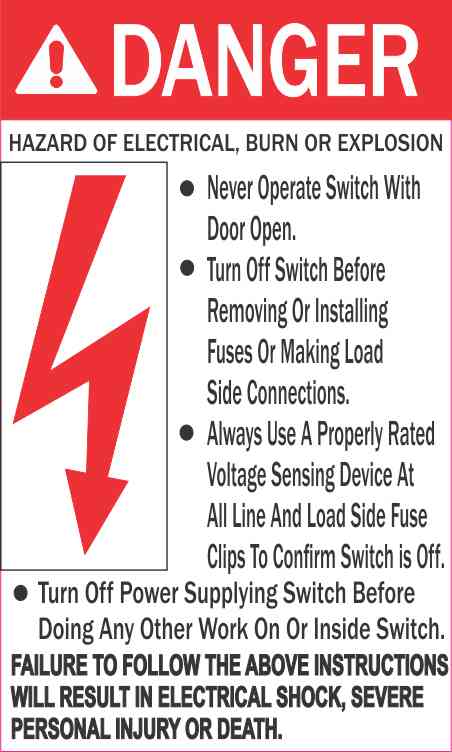 DANGER

HAZARD OF ELECTRICAL, BURN OR EXPLOSION

• Never Operate Switch With Door Open.
• Turn Off Switch Before Removing Or Installing Fuses Or Making Load Side Connections.
• Always Use A Properly Rated Voltage Sensing Device At All Line And Load Side Fuse Clips To Confirm Switch is Off.
• Turn Off Power Supplying Switch Before Doing Any Other Work On Or Inside Switch.

FAILURE TO FOLLOW THE ABOVE INSTRUCTIONS WILL RESULT IN ELECTRICAL SHOCK, SEVERE PERSONAL INJURY OR DEATH.